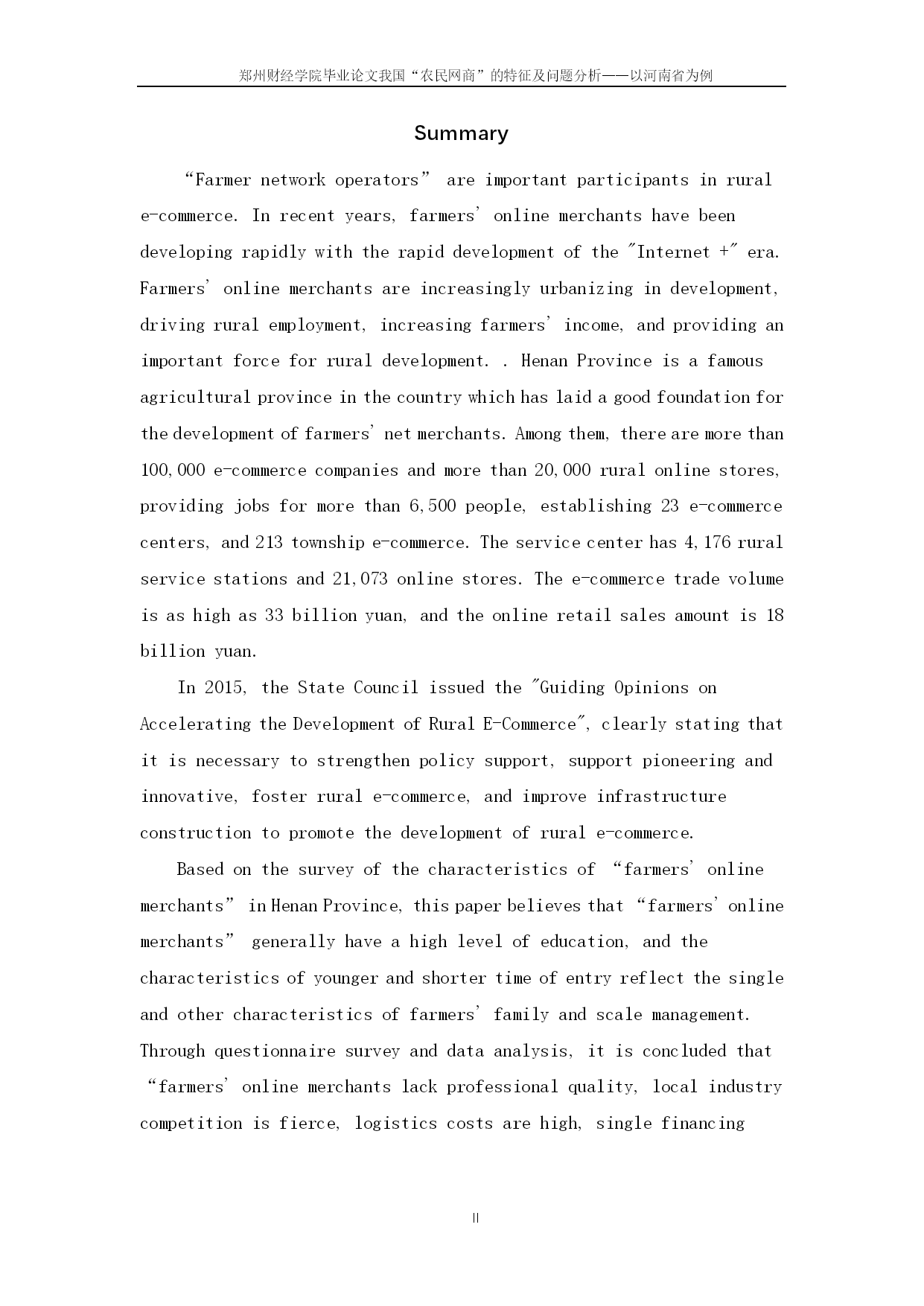 郑州财经学院毕业论文我国“农民网商”的特征及问题分析——以河南省为例

Summary

“Farmer network operators” are important participants in rural e-commerce. In recent years, farmers' online merchants have been developing rapidly with the rapid development of the "Internet +" era. Farmers' online merchants are increasingly urbanizing in development, driving rural employment, increasing farmers' income, and providing an important force for rural development. . Henan Province is a famous agricultural province in the country which has laid a good foundation for the development of farmers' net merchants. Among them, there are more than 100,000 e-commerce companies and more than 20,000 rural online stores, providing jobs for more than 6,500 people, establishing 23 e-commerce centers, and 213 township e-commerce. The service center has 4,176 rural service stations and 21,073 online stores. The e-commerce trade volume is as high as 33 billion yuan, and the online retail sales amount is 18 billion yuan.

In 2015, the State Council issued the "Guiding Opinions on Accelerating the Development of Rural E-Commerce", clearly stating that it is necessary to strengthen policy support, support pioneering and innovative, foster rural e-commerce, and improve infrastructure construction to promote the development of rural e-commerce.

Based on the survey of the characteristics of “farmers' online merchants” in Henan Province, this paper believes that “farmers' online merchants” generally have a high level of education, and the characteristics of younger and shorter time of entry reflect the single and other characteristics of farmers' family and scale management. Through questionnaire survey and data analysis, it is concluded that “farmers' online merchants lack professional quality, local industry competition is fierce, logistics costs are high, single financing

II